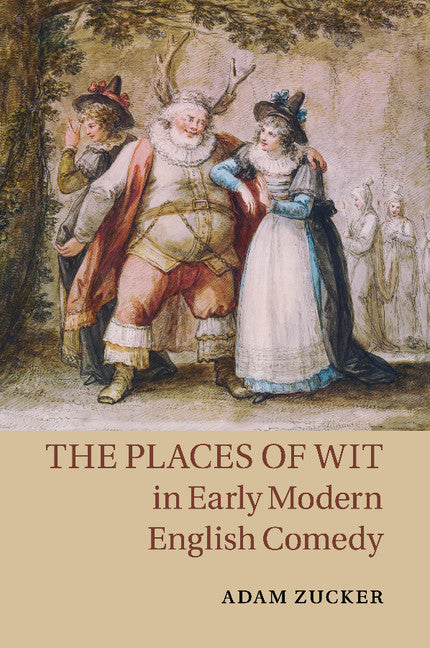 THE PLACES OF WIT
in Early Modern English Comedy

ADAM ZUCKER